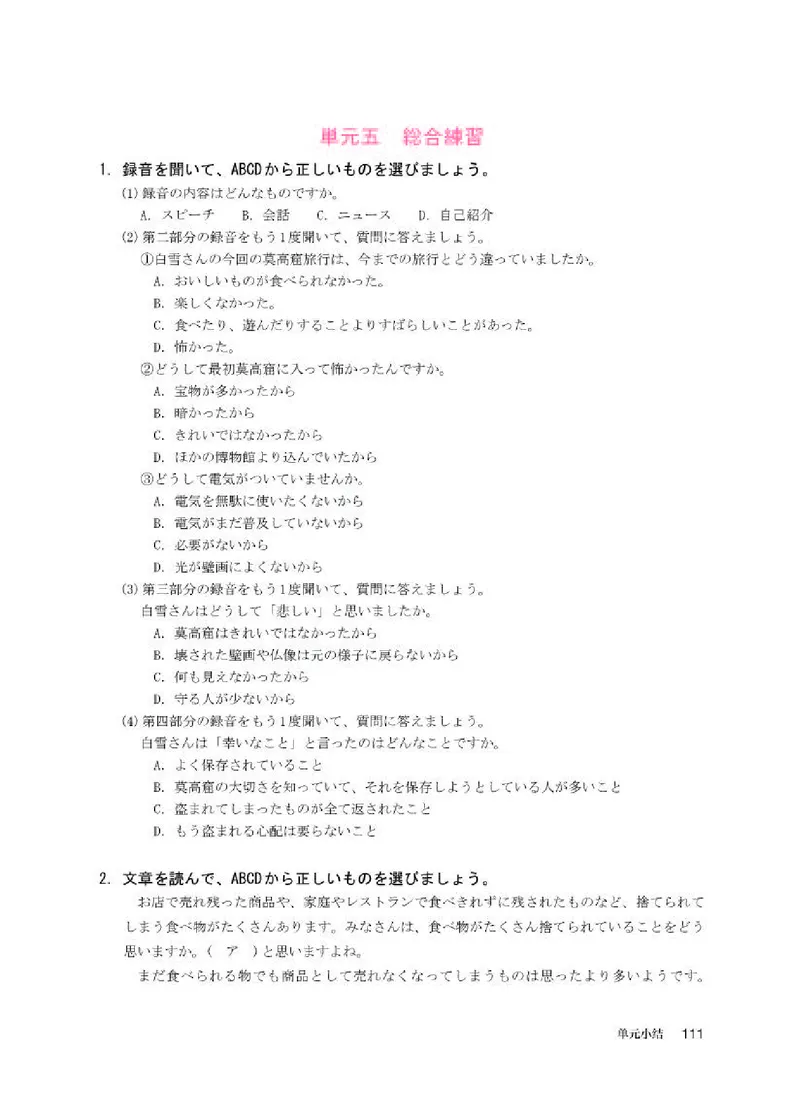 単元五　総合練習

1. 録音を聞いて、ABCDから正しいものを選びましょう。

(1) 録音の内容はどんなものですか。

A. スピーチ　B. 会話　C. ニュース　D. 自己紹介

(2) 第二部分の録音をもう1度聞いて、質問に答えましょう。

①白雪さんの今回の莫高窟旅行は、今までの旅行とどう違っていましたか。

A. おいしいものが食べられなかった。

B. 楽しくなかった。

C. 食べたり、遊んだりすることよりすばらしいことがあった。

D. 怖かった。

②どうして最初莫高窟に入って怖かったんですか。

A. 宝物が多かったから

B. 暗かったから

C. きれいではなかったから

D. ほかの博物館より込んでいたから

③どうして電気がついていませんか。

A. 電気を無駄に使いたくないから

B. 電気がまだ普及していないから

C. 必要がないから

D. 光が壁画によくないから

(3) 第三部分の録音をもう1度聞いて、質問に答えましょう。

白雪さんはどうして「悲しい」と思いましたか。

A. 莫高窟はきれいではなかったから

B. 壊された壁画や仏像は元の様子に戻らないから

C. 何も見えなかったから

D. 守る人が少ないから

(4) 第四部分の録音をもう1度聞いて、質問に答えましょう。

白雪さんは「幸いなこと」と言ったのはどんなことですか。

A. よく保存されていること

B. 莫高窟の大切さを知っていて、それを保存しようとしている人が多いこと

C. 盗まれてしまったものが全て返されたこと

D. もう盗まれる心配は要らないこと

2. 文章を読んで、ABCDから正しいものを選びましょう。

お店で売れ残った商品や、家庭やレストランで食べきれずに残されたものなど、捨てられてしまう食べ物がたくさんあります。みなさんは、食べ物がたくさん捨てられていることをどう思いますか。（　ア　）と思いますよね。

まだ食べられる物でも商品として売れなくなってしまうものは思ったより多いようです。

単元小结　111